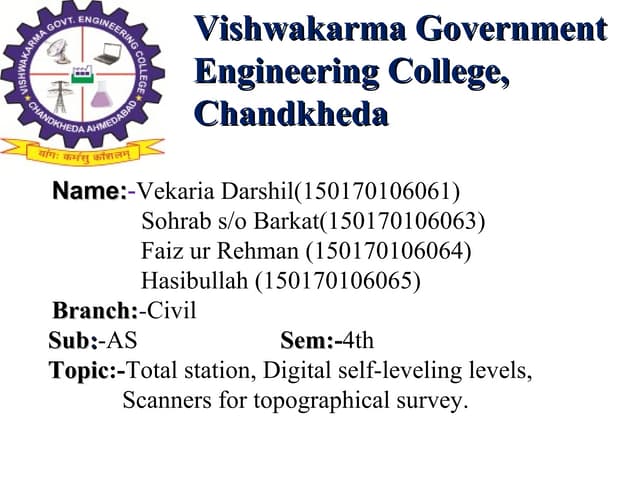 VISHWAKARMA GOVT. ENGINEERING COLLEGE
CHANDKHEDA AHMEDABAD
योगः कर्मसु कौशलम्

Vishwakarma Government Engineering College, Chandkheda

Name:-Vekaria Darshil(150170106061)
Sohrab s/o Barkat(150170106063)
Faiz ur Rehman (150170106064)
Hasibullah (150170106065)
Branch:-Civil
Sub:-AS Sem:-4th
Topic:-Total station, Digital self-leveling levels, Scanners for topographical survey.